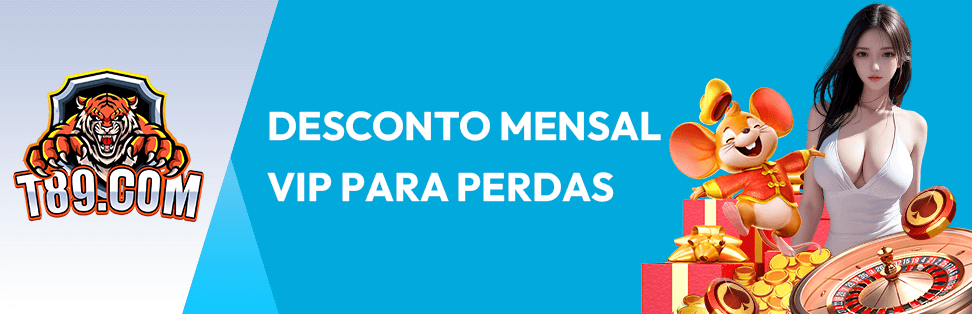 T89.COM

DESCONTO MENSAL VIP PARA PERDAS